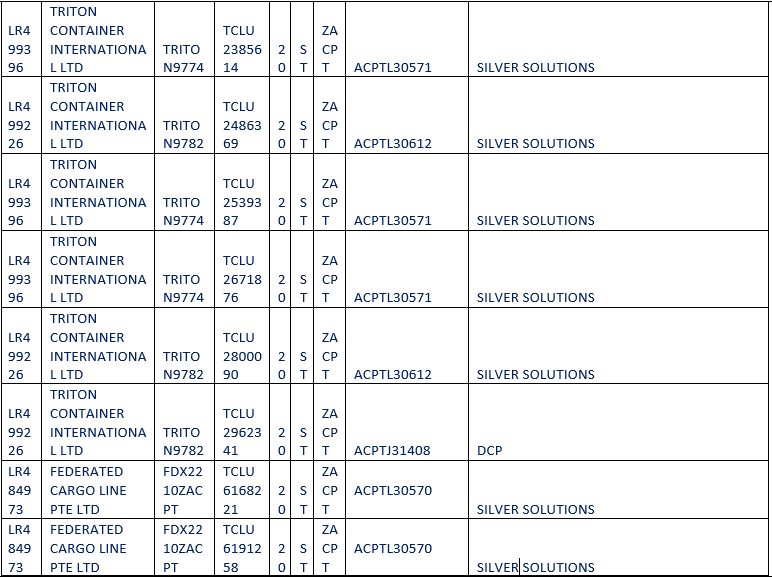 | LR499396 | TRITON CONTAINER INTERNATIONAL LTD | TRITON9774 | TCLU2385614 | 20 | ST | ZACPT | ACPTL30571 | SILVER SOLUTIONS |
|---|---|---|---|---|---|---|---|---|
| LR499226 | TRITON CONTAINER INTERNATIONAL LTD | TRITON9782 | TCLU2486369 | 20 | ST | ZACPT | ACPTL30612 | SILVER SOLUTIONS |
| LR499396 | TRITON CONTAINER INTERNATIONAL LTD | TRITON9774 | TCLU2539387 | 20 | ST | ZACPT | ACPTL30571 | SILVER SOLUTIONS |
| LR499396 | TRITON CONTAINER INTERNATIONAL LTD | TRITON9774 | TCLU2671876 | 20 | ST | ZACPT | ACPTL30571 | SILVER SOLUTIONS |
| LR499226 | TRITON CONTAINER INTERNATIONAL LTD | TRITON9782 | TCLU2800090 | 20 | ST | ZACPT | ACPTL30612 | SILVER SOLUTIONS |
| LR499226 | TRITON CONTAINER INTERNATIONAL LTD | TRITON9782 | TCLU2962341 | 20 | ST | ZACPT | ACPTJ31408 | DCP |
| LR484973 | FEDERATED CARGO LINE PTE LTD | FDX2210ZACPT | TCLU6168221 | 20 | ST | ZACPT | ACPTL30570 | SILVER SOLUTIONS |
| LR484973 | FEDERATED CARGO LINE PTE LTD | FDX2210ZACPT | TCLU6191258 | 20 | ST | ZACPT | ACPTL30570 | SILVER SOLUTIONS |